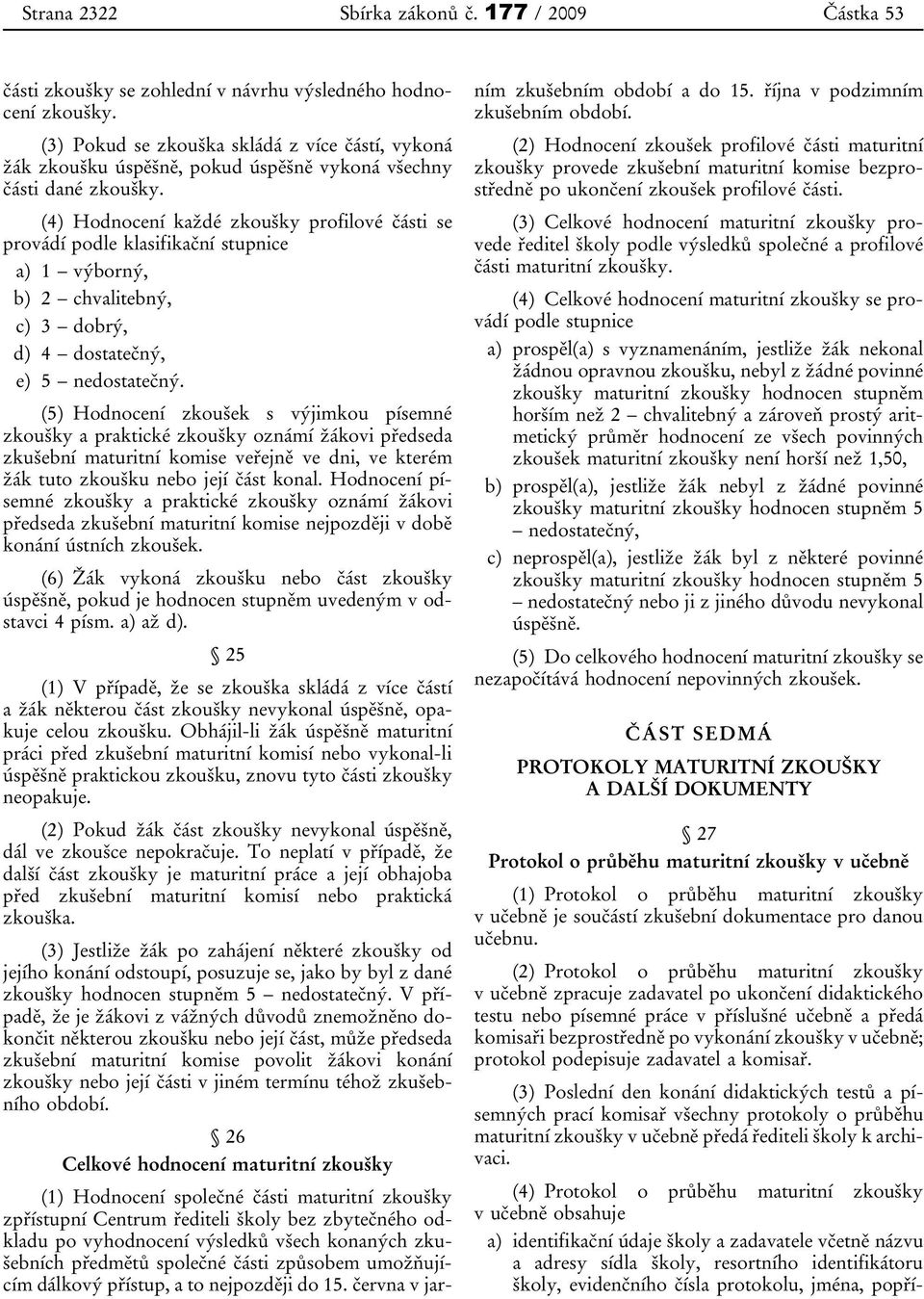 Strana 2322 Sbírka zákonů č. 177 / 2009 Částka 53

části zkoušky se zohlední v návrhu výsledného hodnocení zkoušky.

(3) Pokud se zkouška skládá z více částí, vykoná žák zkoušku úspěšně, pokud úspěšně vykoná všechny části dané zkoušky.

(4) Hodnocení každé zkoušky profilové části se provádí podle klasifikační stupnice

a) 1 – výborný,

b) 2 – chvalitebný,

c) 3 – dobrý,

d) 4 – dostatečný,

e) 5 – nedostatečný.

(5) Hodnocení zkoušek s výjimkou písemné zkoušky a praktické zkoušky oznámí žákovi předseda zkušební maturitní komise veřejně ve dni, ve kterém žák tuto zkoušku nebo její část konal. Hodnocení písemné zkoušky a praktické zkoušky oznámí žákovi předseda zkušební maturitní komise nejpozději v době konání ústních zkoušek.

(6) Žák vykoná zkoušku nebo část zkoušky úspěšně, pokud je hodnocen stupněm uvedeným v odstavci 4 písm. a) až d).

§ 25

(1) V případě, že se zkouška skládá z více částí a žák některou část zkoušky nevykonal úspěšně, opakuje celou zkoušku. Obhájil-li žák úspěšně maturitní práci před zkušební maturitní komisí nebo vykonal-li úspěšně praktickou zkoušku, znovu tyto části zkoušky neopakuje.

(2) Pokud žák část zkoušky nevykonal úspěšně, dál ve zkoušce nepokračuje. To neplatí v případě, že další část zkoušky je maturitní práce a její obhajoba před zkušební maturitní komisí nebo praktická zkouška.

(3) Jestliže žák po zahájení některé zkoušky od jejího konání odstoupí, posuzuje se, jako by byl z dané zkoušky hodnocen stupněm 5 – nedostatečný. V případě, že je žákovi z vážných důvodů znemožněno dokončit některou zkoušku nebo její část, může předseda zkušební maturitní komise povolit žákovi konání zkoušky nebo její části v jiném termínu téhož zkušebního období.

§ 26

Celkové hodnocení maturitní zkoušky

(1) Hodnocení společné části maturitní zkoušky zpřístupní Centrum řediteli školy bez zbytečného odkladu po vyhodnocení výsledků všech konaných zkušebních předmětů společné části způsobem umožňujícím dálkový přístup, a to nejpozději do 15. června v jarním zkušebním období a do 15. října v podzimním zkušebním období.

(2) Hodnocení zkoušek profilové části maturitní zkoušky provede zkušební maturitní komise bezprostředně po ukončení zkoušek profilové části.

(3) Celkové hodnocení maturitní zkoušky provede ředitel školy podle výsledků společné a profilové části maturitní zkoušky.

(4) Celkové hodnocení maturitní zkoušky se provádí podle stupnice

a) prospěl(a) s vyznamenáním, jestliže žák nekonal žádnou opravnou zkoušku, nebyl z žádné povinné zkoušky maturitní zkoušky hodnocen stupněm horším než 2 – chvalitebný a zároveň prostý aritmetický průměr hodnocení ze všech povinných zkoušek maturitní zkoušky není horší než 1,50,

b) prospěl(a), jestliže žák nebyl z žádné povinné zkoušky maturitní zkoušky hodnocen stupněm 5 – nedostatečný,

c) neprospěl(a), jestliže žák byl z některé povinné zkoušky maturitní zkoušky hodnocen stupněm 5 – nedostatečný nebo ji z jiného důvodu nevykonal úspěšně.

(5) Do celkového hodnocení maturitní zkoušky se nezapočítává hodnocení nepovinných zkoušek.

ČÁST SEDMÁ

PROTOKOLY MATURITNÍ ZKOUŠKY A DALŠÍ DOKUMENTY

§ 27

Protokol o průběhu maturitní zkoušky v učebně

(1) Protokol o průběhu maturitní zkoušky v učebně je součástí zkušební dokumentace pro danou učebnu.

(2) Protokol o průběhu maturitní zkoušky v učebně zpracuje zadavatel po ukončení didaktického testu nebo písemné práce v příslušné učebně a předá komisaři bezprostředně po vykonání zkoušky v učebně; protokol podepisuje zadavatel a komisař.

(3) Poslední den konání didaktických testů a písemných prací komisař všechny protokoly o průběhu maturitní zkoušky v učebně předá řediteli školy k archivaci.

(4) Protokol o průběhu maturitní zkoušky v učebně obsahuje

a) identifikační údaje školy a zadavatele včetně názvu a adresy sídla školy, resortního identifikátoru školy, evidenčního čísla protokolu, jména, popří-